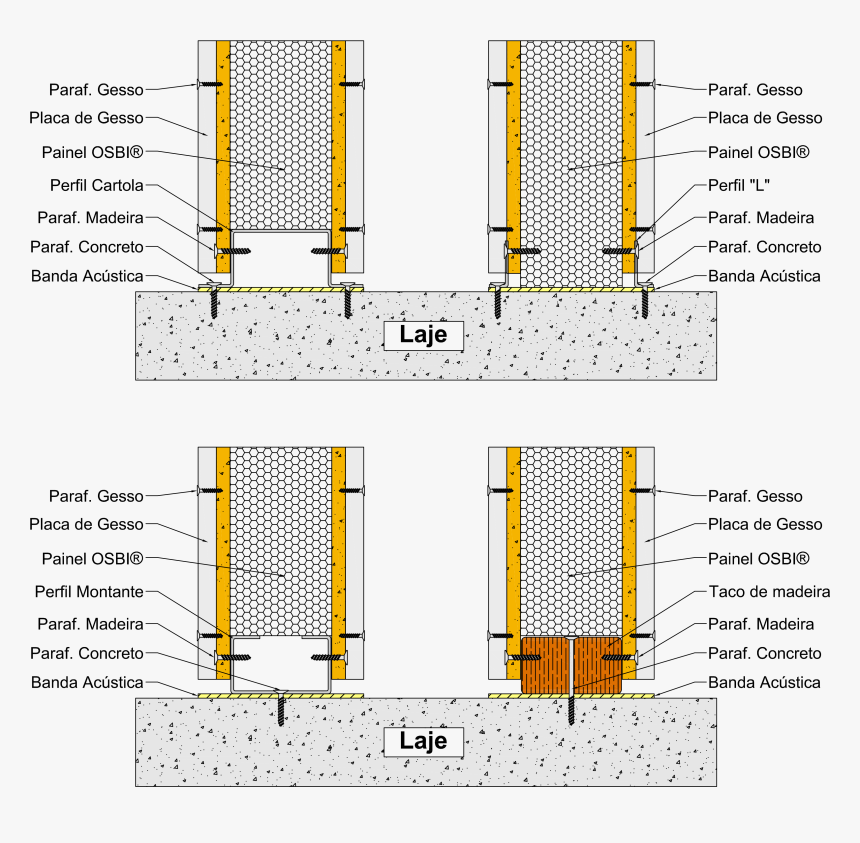 Paraf. Gesso
Placa de Gesso
Painel OSBI®
Perfil Cartola
Paraf. Madeira
Paraf. Concreto
Banda Acústica

Paraf. Gesso
Placa de Gesso
Painel OSBI®
Perfil "L"
Paraf. Madeira
Paraf. Concreto
Banda Acústica

Laje

Paraf. Gesso
Placa de Gesso
Painel OSBI®
Perfil Montante
Paraf. Madeira
Paraf. Concreto
Banda Acústica

Paraf. Gesso
Placa de Gesso
Painel OSBI®
Taco de madeira
Paraf. Madeira
Paraf. Concreto
Banda Acústica

Laje